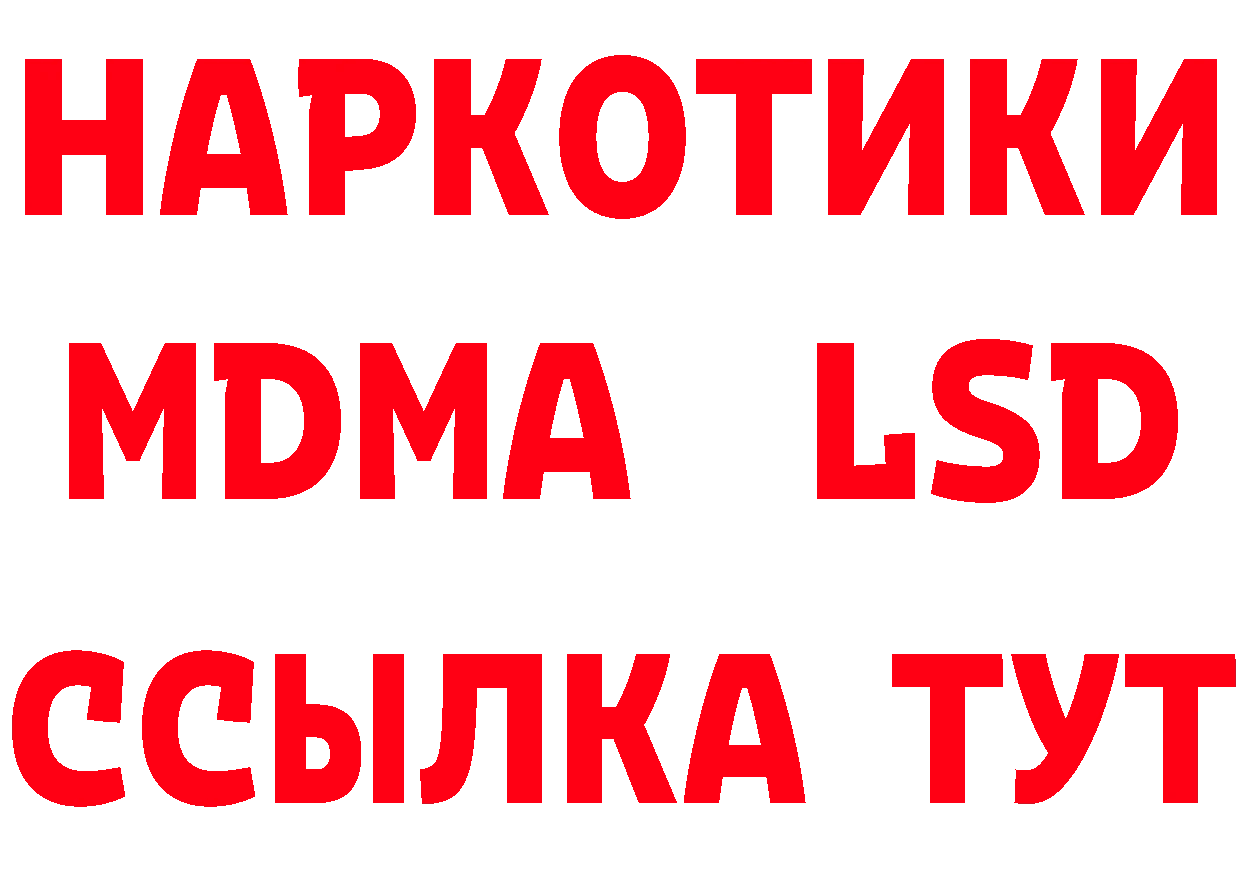 НАРКОТИКИ
MDMA LSD
ССЫЛКА ТУТ